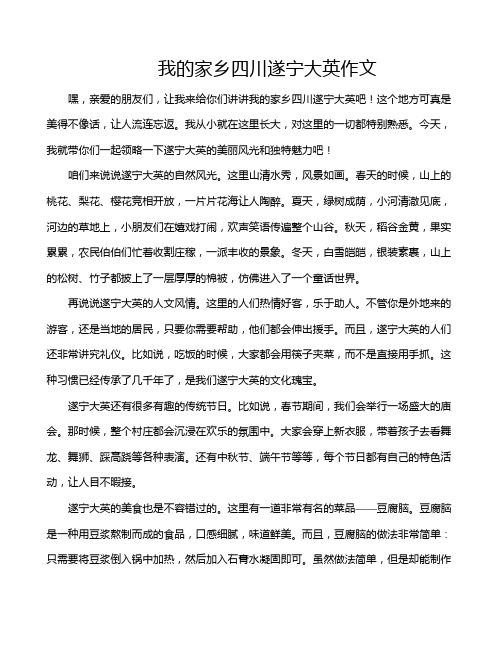 我的家乡四川遂宁大英作文

嘿，亲爱的朋友们，让我来给你们讲讲我的家乡四川遂宁大英吧！这个地方可真是美得不像话，让人流连忘返。我从小就在这里长大，对这里的一切都特别熟悉。今天，我就带你们一起领略一下遂宁大英的美丽风光和独特魅力吧！

咱们来说说遂宁大英的自然风光。这里山清水秀，风景如画。春天的时候，山上的桃花、梨花、樱花竞相开放，一片片花海让人陶醉。夏天，绿树成荫，小河清澈见底，河边的草地上，小朋友们在嬉戏打闹，欢声笑语传遍整个山谷。秋天，稻谷金黄，果实累累，农民伯伯们忙着收割庄稼，一派丰收的景象。冬天，白雪皑皑，银装素裹，山上的松树、竹子都披上了一层厚厚的棉被，仿佛进入了一个童话世界。

再说说遂宁大英的人文风情。这里的人们热情好客，乐于助人。不管你是外地来的游客，还是当地的居民，只要你需要帮助，他们都会伸出援手。而且，遂宁大英的人们还非常讲究礼仪。比如说，吃饭的时候，大家都会用筷子夹菜，而不是直接用手抓。这种习惯已经传承了几千年了，是我们遂宁大英的文化瑰宝。

遂宁大英还有很多有趣的传统节日。比如说，春节期间，我们会举行一场盛大的庙会。那时候，整个村庄都会沉浸在欢乐的氛围中。大家会穿上新衣服，带着孩子去看舞龙、舞狮、踩高跷等各种表演。还有中秋节、端午节等等，每个节日都有自己的特色活动，让人目不暇接。

遂宁大英的美食也是不容错过的。这里有一道非常有名的菜品——豆腐脑。豆腐脑是一种用豆浆熬制而成的食品，口感细腻，味道鲜美。而且，豆腐脑的做法非常简单：只需要将豆浆倒入锅中加热，然后加入石膏水凝固即可。虽然做法简单，但是却能制作